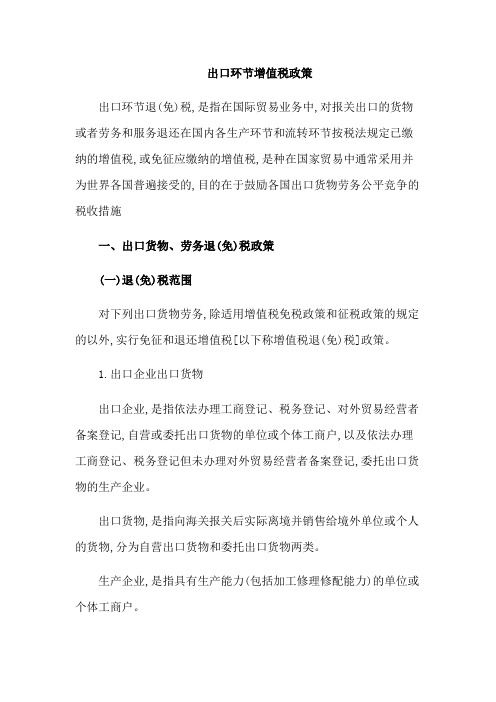 出口环节增值税政策

出口环节退(免)税，是指在国际贸易业务中，对报关出口的货物或者劳务和服务退还在国内各生产环节和流转环节按税法规定已缴纳的增值税，或免征应缴纳的增值税，是种在国家贸易中通常采用并为世界各国普遍接受的，目的在于鼓励各国出口货物劳务公平竞争的税收措施

一、出口货物、劳务退(免)税政策

(一)退(免)税范围

对下列出口货物劳务，除适用增值税免税政策和征税政策的规定的以外，实行免征和退还增值税[以下称增值税退(免)税]政策。

1. 出口企业出口货物

出口企业，是指依法办理工商登记、税务登记、对外贸易经营者备案登记，自营或委托出口货物的单位或个体工商户，以及依法办理工商登记、税务登记但未办理对外贸易经营者备案登记，委托出口货物的生产企业。

出口货物，是指向海关报关后实际离境并销售给境外单位或个人的货物，分为自营出口货物和委托出口货物两类。

生产企业，是指具有生产能力(包括加工修理修配能力)的单位或个体工商户。